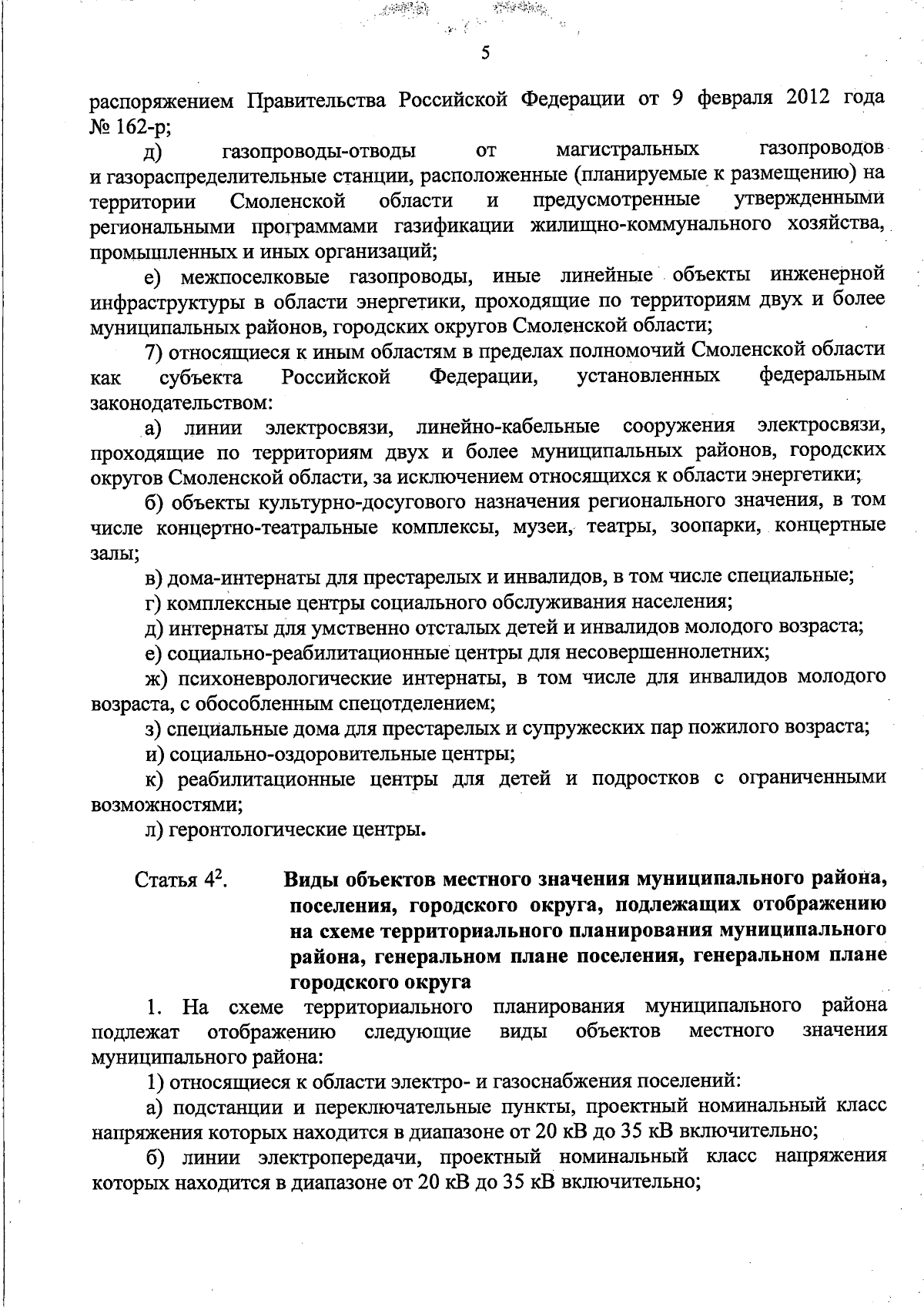 5

распоряжением Правительства Российской Федерации от 9 февраля 2012 года № 162-р;

д) газопроводы-отводы от магистральных газопроводов и газораспределительные станции, расположенные (планируемые к размещению) на территории Смоленской области и предусмотренные утвержденными региональными программами газификации жилищно-коммунального хозяйства, промышленных и иных организаций;

е) межпоселковые газопроводы, иные линейные объекты инженерной инфраструктуры в области энергетики, проходящие по территориям двух и более муниципальных районов, городских округов Смоленской области;

7) относящиеся к иным областям в пределах полномочий Смоленской области как субъекта Российской Федерации, установленных федеральным законодательством:

а) линии электросвязи, линейно-кабельные сооружения электросвязи, проходящие по территориям двух и более муниципальных районов, городских округов Смоленской области, за исключением относящихся к области энергетики;

б) объекты культурно-досугового назначения регионального значения, в том числе концертно-театральные комплексы, музеи, театры, зоопарки, концертные залы;

в) дома-интернаты для престарелых и инвалидов, в том числе специальные;

г) комплексные центры социального обслуживания населения;

д) интернаты для умственно отсталых детей и инвалидов молодого возраста;

е) социально-реабилитационные центры для несовершеннолетних;

ж) психоневрологические интернаты, в том числе для инвалидов молодого возраста, с обособленным спецотделением;

з) специальные дома для престарелых и супружеских пар пожилого возраста;

и) социально-оздоровительные центры;

к) реабилитационные центры для детей и подростков с ограниченными возможностями;

л) геронтологические центры.

Статья $4^2$. Виды объектов местного значения муниципального района, поселения, городского округа, подлежащих отображению на схеме территориального планирования муниципального района, генеральном плане поселения, генеральном плане городского округа

1. На схеме территориального планирования муниципального района подлежат отображению следующие виды объектов местного значения муниципального района:

1) относящиеся к области электро- и газоснабжения поселений:

а) подстанции и переключательные пункты, проектный номинальный класс напряжения которых находится в диапазоне от 20 кВ до 35 кВ включительно;

б) линии электропередачи, проектный номинальный класс напряжения которых находится в диапазоне от 20 кВ до 35 кВ включительно;